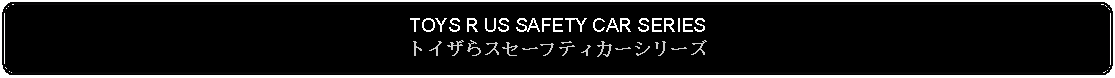 TOYS R US SAFETY CAR SERIES
トイザらスセーフティカーシリーズ